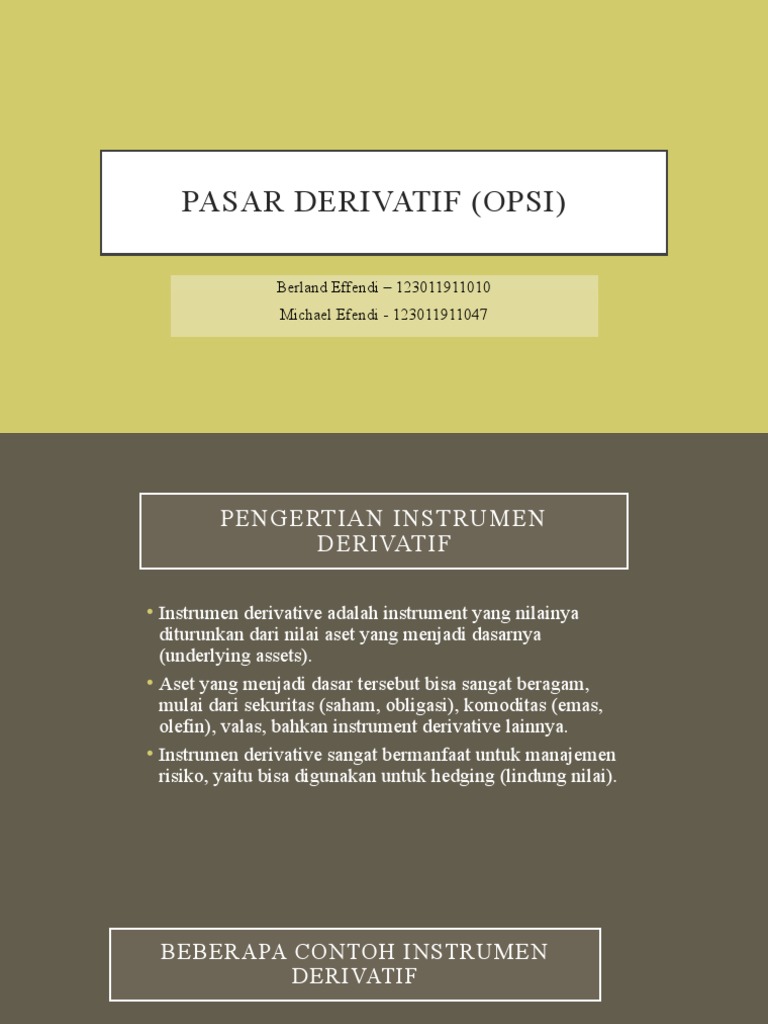 PASAR DERIVATIF (OPSI)

Berland Effendi – 123011911010
Michael Efendi - 123011911047

PENGERTIAN INSTRUMEN DERIVATIF

• Instrumen derivative adalah instrument yang nilainya diturunkan dari nilai aset yang menjadi dasarnya (underlying assets).
• Aset yang menjadi dasar tersebut bisa sangat beragam, mulai dari sekuritas (saham, obligasi), komoditas (emas, olefin), valas, bahkan instrument derivative lainnya.
• Instrumen derivative sangat bermanfaat untuk manajemen risiko, yaitu bisa digunakan untuk hedging (lindung nilai).

BEBERAPA CONTOH INSTRUMEN DERIVATIF